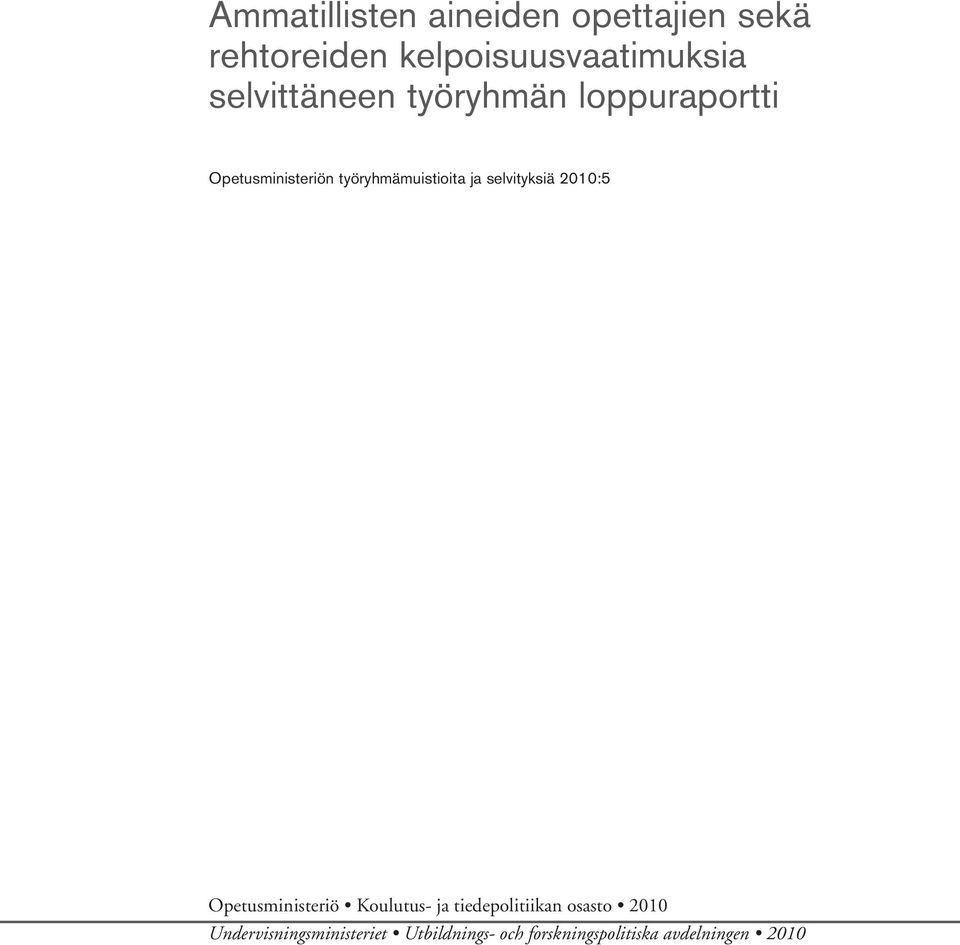 Ammatillisten aineiden opettajien sekä rehtoreiden kelpoisuusvaatimuksia selvittäneen työryhmän loppuraportti

Opetusministeriön työryhmämuistioita ja selvityksiä 2010:5

Opetusministeriö • Koulutus- ja tiedepolitiikan osasto • 2010
Undervisningsministeriet • Utbildnings- och forskningspolitiska avdelningen • 2010